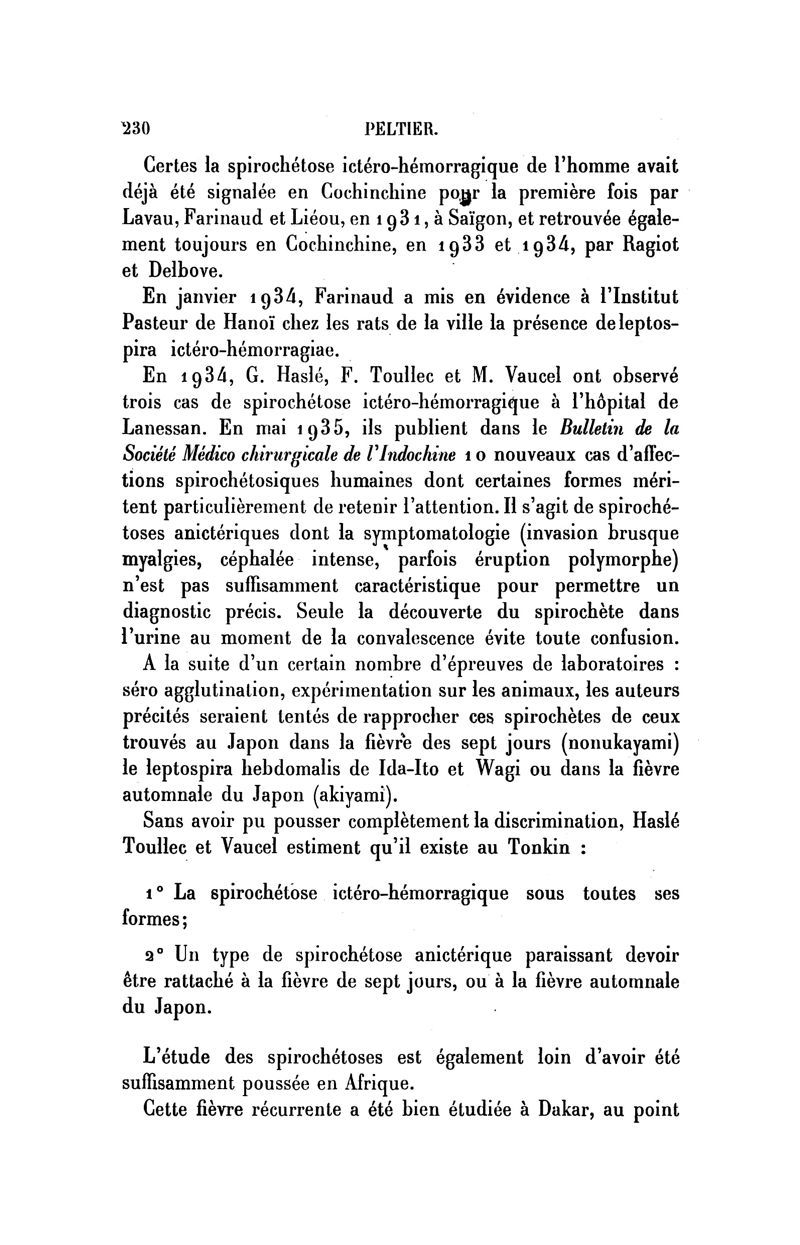 230 PELTIER.

Certes la spirochétose ictéro-hémorragique de l'homme avait déjà été signalée en Cochinchine pour la première fois par Lavau, Farinaud et Liéou, en 1931, à Saïgon, et retrouvée également toujours en Cochinchine, en 1933 et 1934, par Ragiot et Delbove.

En janvier 1934, Farinaud a mis en évidence à l'Institut Pasteur de Hanoï chez les rats de la ville la présence deleptospira ictéro-hémorragiae.

En 1934, G. Haslé, F. Toullec et M. Vaucel ont observé trois cas de spirochétose ictéro-hémorragique à l'hôpital de Lanessan. En mai 1935, ils publient dans le Bulletin de la Société Médico chirurgicale de l'Indochine 10 nouveaux cas d'affections spirochétosiques humaines dont certaines formes méritent particulièrement de retenir l'attention. Il s'agit de spirochétoses anictériques dont la symptomatologie (invasion brusque myalgies, céphalée intense, parfois éruption polymorphe) n'est pas suffisamment caractéristique pour permettre un diagnostic précis. Seule la découverte du spirochète dans l'urine au moment de la convalescence évite toute confusion.

A la suite d'un certain nombre d'épreuves de laboratoires : séro agglutination, expérimentation sur les animaux, les auteurs précités seraient tentés de rapprocher ces spirochètes de ceux trouvés au Japon dans la fièvre des sept jours (nonukayami) le leptospira hebdomalis de Ida-Ito et Wagi ou dans la fièvre automnale du Japon (akiyami).

Sans avoir pu pousser complètement la discrimination, Haslé Toullec et Vaucel estiment qu'il existe au Tonkin :

1° La spirochétose ictéro-hémorragique sous toutes ses formes;

2° Un type de spirochétose anictérique paraissant devoir être rattaché à la fièvre de sept jours, ou à la fièvre automnale du Japon.

L'étude des spirochétoses est également loin d'avoir été suffisamment poussée en Afrique.

Cette fièvre récurrente a été bien étudiée à Dakar, au point